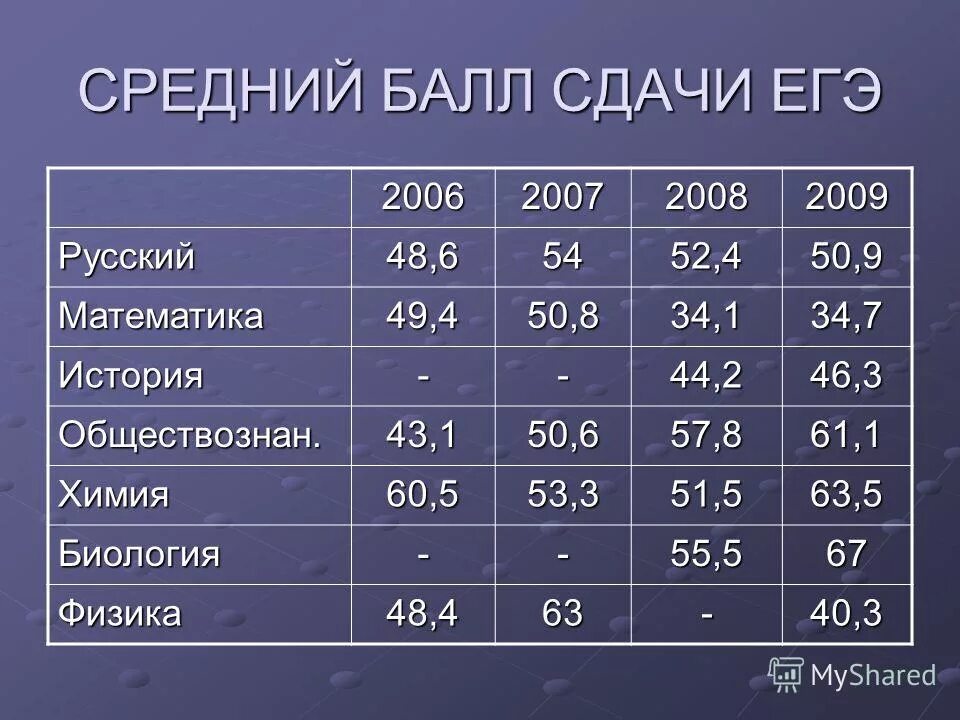 СРЕДНИЙ БАЛЛ СДАЧИ ЕГЭ

| | 2006 | 2007 | 2008 | 2009 |
|---|---|---|---|---|
| Русский | 48,6 | 54 | 52,4 | 50,9 |
| Математика | 49,4 | 50,8 | 34,1 | 34,7 |
| История | - | - | 44,2 | 46,3 |
| Обществознан. | 43,1 | 50,6 | 57,8 | 61,1 |
| Химия | 60,5 | 53,3 | 51,5 | 63,5 |
| Биология | - | - | 55,5 | 67 |
| Физика | 48,4 | 63 | - | 40,3 |

MyShared